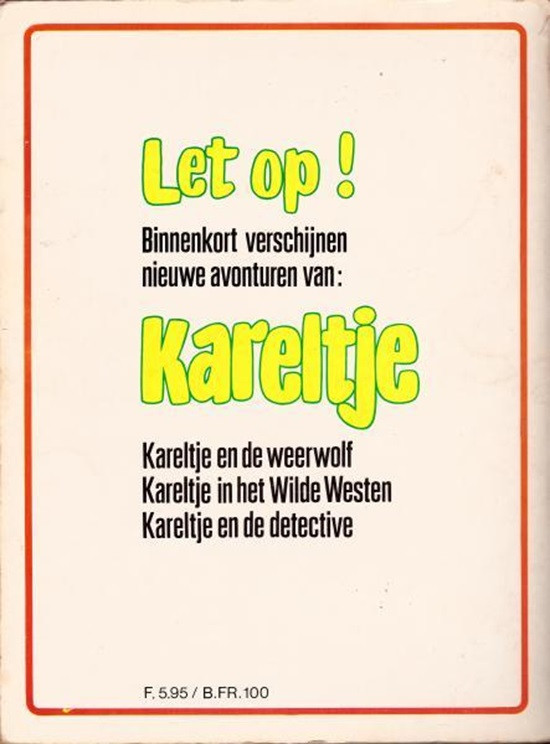 Let op !

Binnenkort verschijnen nieuwe avonturen van:

Kareltje

Kareltje en de weerwolf
Kareltje in het Wilde Westen
Kareltje en de detective

F. 5.95 / B.FR. 100